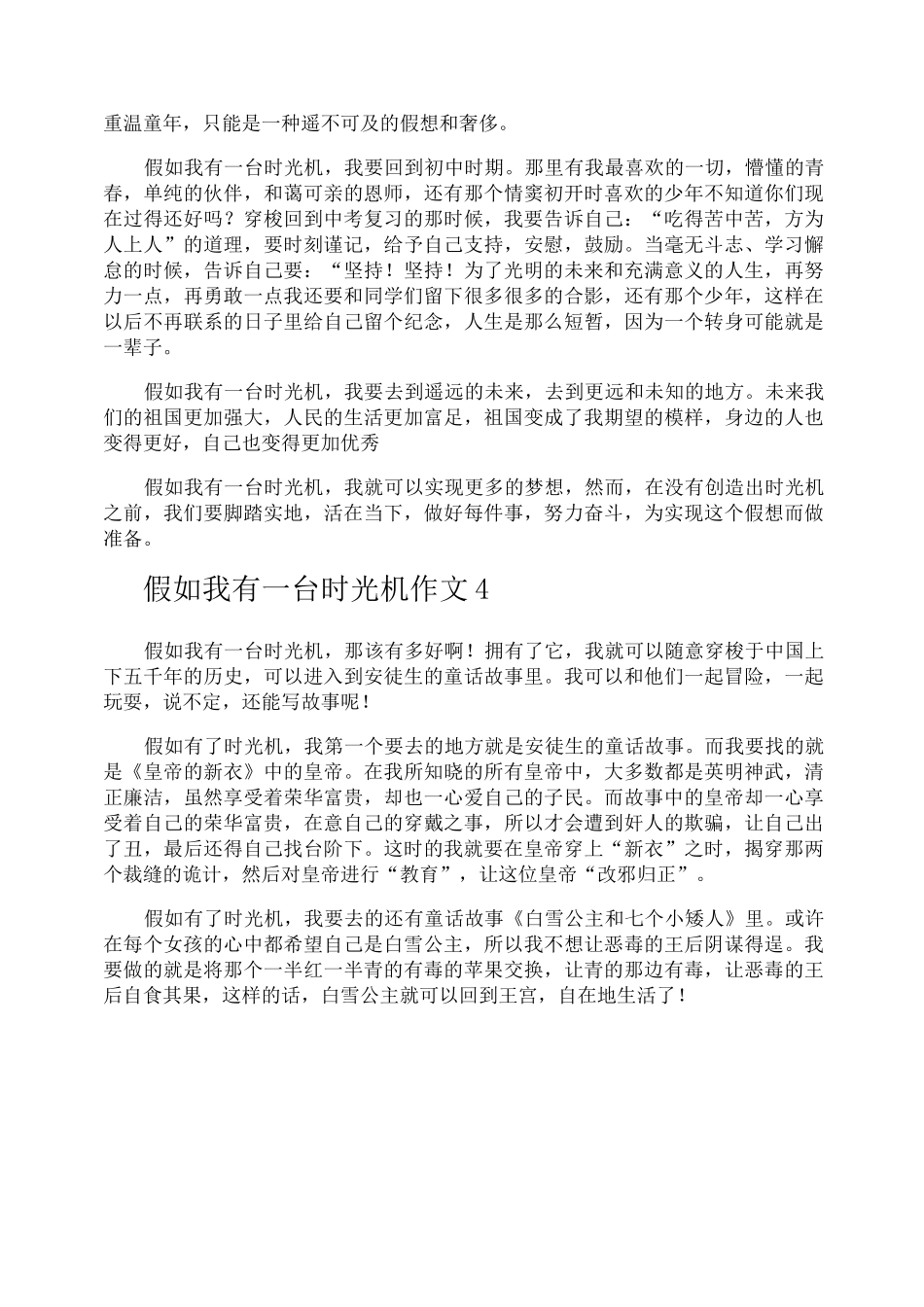 重温童年，只能是一种遥不可及的假想和奢侈。

假如我有一台时光机，我要回到初中时期。那里有我最喜欢的一切，懵懂的青春，单纯的伙伴，和蔼可亲的恩师，还有那个情窦初开时喜欢的少年不知道你们现在过得还好吗？穿梭回到中考复习的那时候，我要告诉自己：“吃得苦中苦，方为人上人”的道理，要时刻谨记，给予自己支持，安慰，鼓励。当毫无斗志、学习懈怠的时候，告诉自己要：“坚持！坚持！为了光明的未来和充满意义的人生，再努力一点，再勇敢一点我还要和同学们留下很多很多的合影，还有那个少年，这样在以后不再联系的日子里给自己留个纪念，人生是那么短暂，因为一个转身可能就是一辈子。

假如我有一台时光机，我要去到遥远的未来，去到更远和未知的地方。未来我们的祖国更加强大，人民的生活更加富足，祖国变成了我期望的模样，身边的人也变得更好，自己也变得更加优秀

假如我有一台时光机，我就可以实现更多的梦想，然而，在没有创造出时光机之前，我们要脚踏实地，活在当下，做好每件事，努力奋斗，为实现这个假想而做准备。

假如我有一台时光机作文4

假如我有一台时光机，那该有多好啊！拥有了它，我就可以随意穿梭于中国上下五千年的历史，可以进入到安徒生的童话故事里。我可以和他们一起冒险，一起玩耍，说不定，还能写故事呢！

假如有了时光机，我第一个要去的地方就是安徒生的童话故事。而我要找的就是《皇帝的新衣》中的皇帝。在我所知晓的所有皇帝中，大多数都是英明神武，清正廉洁，虽然享受着荣华富贵，却也一心爱自己的子民。而故事中的皇帝却一心享受着自己的荣华富贵，在意自己的穿戴之事，所以才会遭到奸人的欺骗，让自己出了丑，最后还得自己找台阶下。这时的我就要在皇帝穿上“新衣”之时，揭穿那两个裁缝的诡计，然后对皇帝进行“教育”，让这位皇帝“改邪归正”。

假如有了时光机，我要去的还有童话故事《白雪公主和七个小矮人》里。或许在每个女孩的心中都希望自己是白雪公主，所以我不想让恶毒的王后阴谋得逞。我要做的就是将那个一半红一半青的有毒的苹果交换，让青的那边有毒，让恶毒的王后自食其果，这样的话，白雪公主就可以回到王宫，自在地生活了！